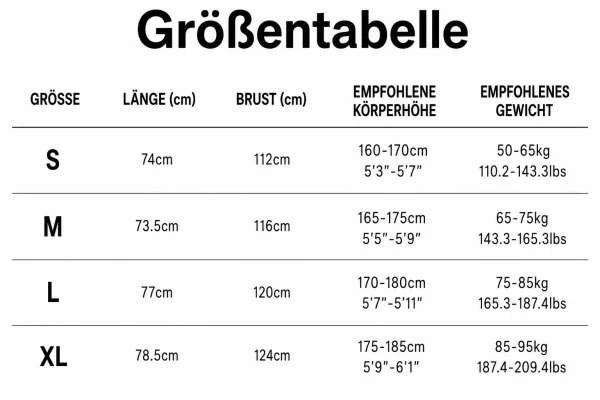 Größentabelle

| GRÖSSE | LÄNGE (cm) | BRUST (cm) | EMPFOHLENE KÖRPERHÖHE | EMPFOHLENES GEWICHT |
|---|---|---|---|---|
| S | 74cm | 112cm | 160-170cm 5'3"-5'7" | 50-65kg 110.2-143.3lbs |
| M | 73.5cm | 116cm | 165-175cm 5'5"-5'9" | 65-75kg 143.3-165.3lbs |
| L | 77cm | 120cm | 170-180cm 5'7"-5'11" | 75-85kg 165.3-187.4lbs |
| XL | 78.5cm | 124cm | 175-185cm 5'9"-6'1" | 85-95kg 187.4-209.4lbs |